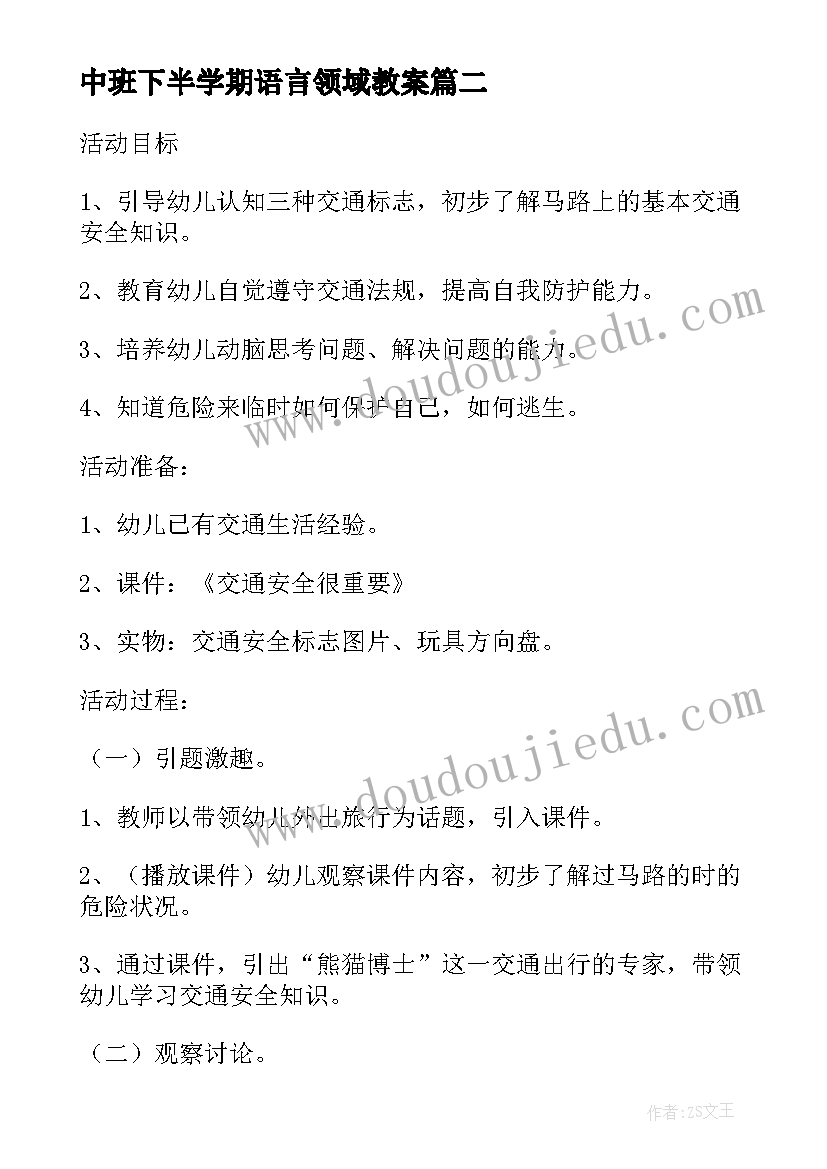 中班下半学期语言领域教案篇二

活动目标

1、引导幼儿认知三种交通标志，初步了解马路上的基本交通安全知识。

2、教育幼儿自觉遵守交通法规，提高自我防护能力。

3、培养幼儿动脑思考问题、解决问题的能力。

4、知道危险来临时如何保护自己，如何逃生。

活动准备：

1、幼儿已有交通生活经验。

2、课件：《交通安全很重要》

3、实物：交通安全标志图片、玩具方向盘。

活动过程：

（一）引题激趣。

1、教师以带领幼儿外出旅行为话题，引入课件。

2、（播放课件）幼儿观察课件内容，初步了解过马路的时的危险状况。

3、通过课件，引出“熊猫博士”这一交通出行的专家，带领幼儿学习交通安全知识。

（二）观察讨论。

www.doudoujiedu.com

www.doudoujiedu.com

作者：ZS文王